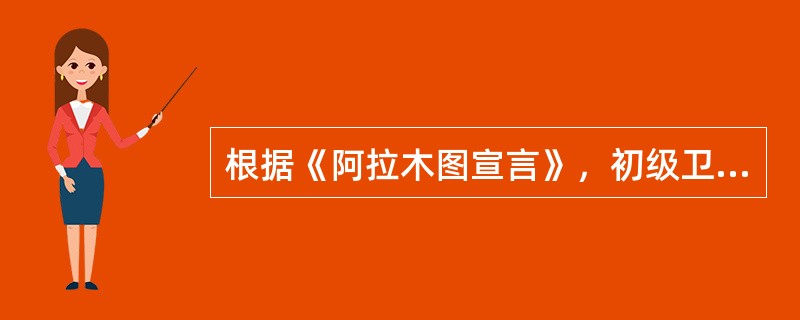 根据《阿拉木图宣言》，初级卫...